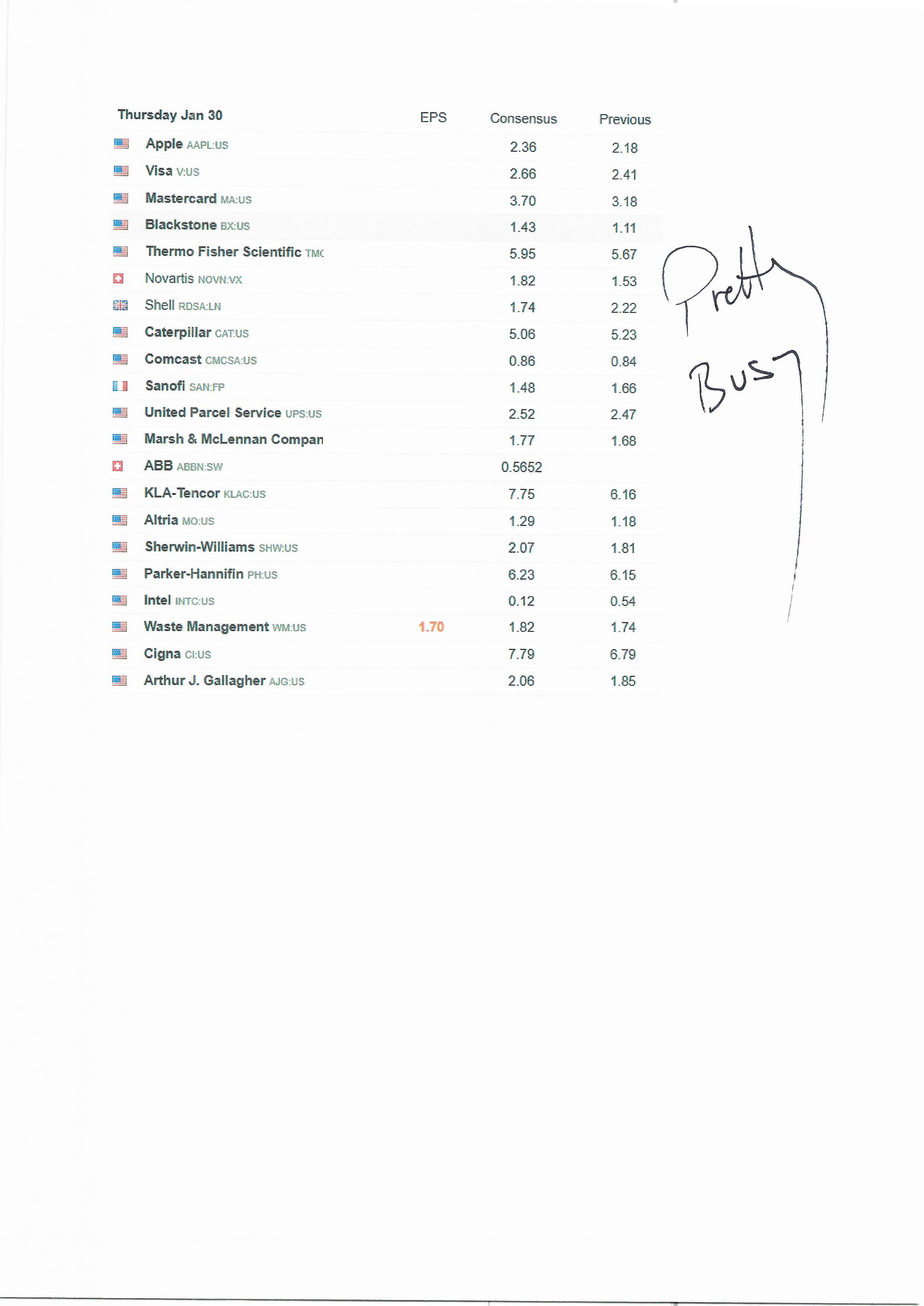 | Thursday Jan 30 | EPS | Consensus | Previous |
|---|---|---|---|
| Apple AAPL:US | | 2.36 | 2.18 |
| Visa V:US | | 2.66 | 2.41 |
| Mastercard MA:US | | 3.70 | 3.18 |
| Blackstone BX:US | | 1.43 | 1.11 |
| Thermo Fisher Scientific TMC | | 5.95 | 5.67 |
| Novartis NOVN:VX | | 1.82 | 1.53 |
| Shell RDSA:LN | | 1.74 | 2.22 |
| Caterpillar CAT:US | | 5.06 | 5.23 |
| Comcast CMCSA:US | | 0.86 | 0.84 |
| Sanofi SAN:FP | | 1.48 | 1.66 |
| United Parcel Service UPS:US | | 2.52 | 2.47 |
| Marsh & McLennan Compan | | 1.77 | 1.68 |
| ABB ABBN:SW | | 0.5652 | |
| KLA-Tencor KLAC:US | | 7.75 | 6.16 |
| Altria MO:US | | 1.29 | 1.18 |
| Sherwin-Williams SHW:US | | 2.07 | 1.81 |
| Parker-Hannifin PH:US | | 6.23 | 6.15 |
| Intel INTC:US | | 0.12 | 0.54 |
| Waste Management WM:US | 1.70 | 1.82 | 1.74 |
| Cigna CI:US | | 7.79 | 6.79 |
| Arthur J. Gallagher AJG:US | | 2.06 | 1.85 |

Pretty Busy